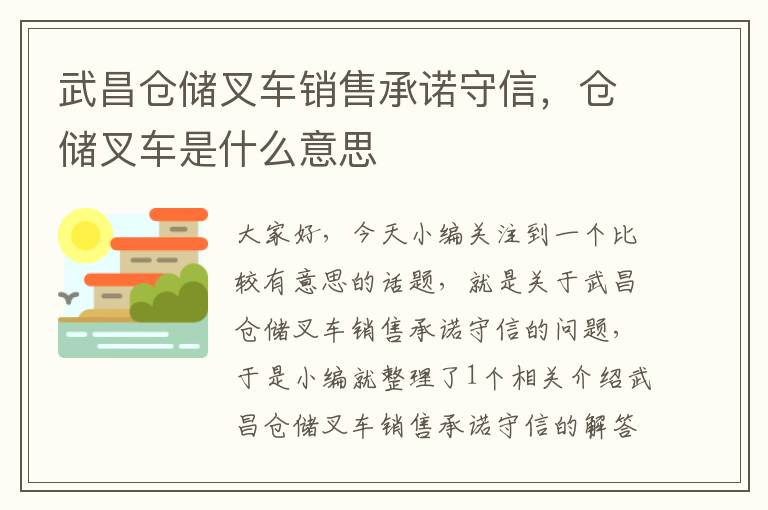 武昌仓储叉车销售承诺守信，仓储叉车是什么意思

大家好，今天小编关注到一个比较有意思的话题，就是关于武昌仓储叉车销售承诺守信的问题，于是小编就整理了1个相关介绍武昌仓储叉车销售承诺守信的解答